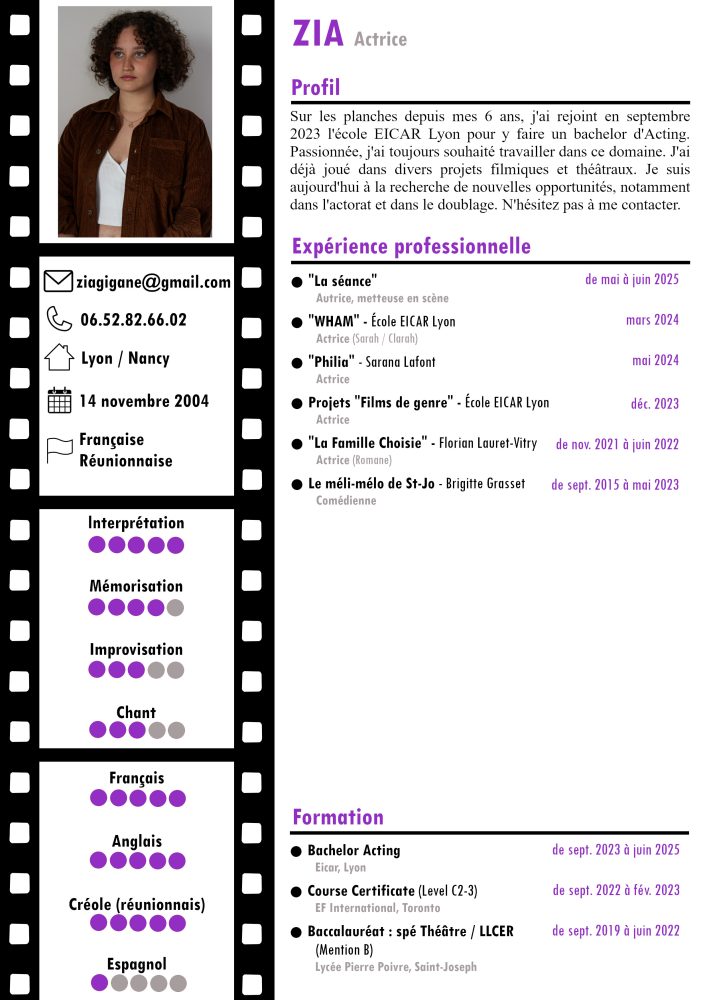 ziagigane@gmail.com

06.52.82.66.02

Lyon / Nancy

14 novembre 2004

Française
Réunionnaise

Interprétation

Mémorisation

Improvisation

Chant

Français

Anglais

Créole (réunionnais)

Espagnol

ZIA Actrice

Profil

Sur les planches depuis mes 6 ans, j'ai rejoint en septembre 2023 l'école EICAR Lyon pour y faire un bachelor d'Acting. Passionnée, j'ai toujours souhaité travailler dans ce domaine. J'ai déjà joué dans divers projets filmiques et théâtraux. Je suis aujourd'hui à la recherche de nouvelles opportunités, notamment dans l'actorat et dans le doublage. N'hésitez pas à me contacter.

Expérience professionnelle

"La séance" de mai à juin 2025
Autrice, metteuse en scène

"WHAM" - École EICAR Lyon mars 2024
Actrice (Sarah / Clarah)

"Philia" - Sarana Lafont mai 2024
Actrice

Projets "Films de genre" - École EICAR Lyon déc. 2023
Actrice

"La Famille Choisie" - Florian Lauret-Vitry de nov. 2021 à juin 2022
Actrice (Romane)

Le méli-mélo de St-Jo - Brigitte Grasset de sept. 2015 à mai 2023
Comédienne

Formation

Bachelor Acting de sept. 2023 à juin 2025
Eicar, Lyon

Course Certificate (Level C2-3) de sept. 2022 à fév. 2023
EF International, Toronto

Baccalauréat : spé Théâtre / LLCER de sept. 2019 à juin 2022
(Mention B)
Lycée Pierre Poivre, Saint-Joseph